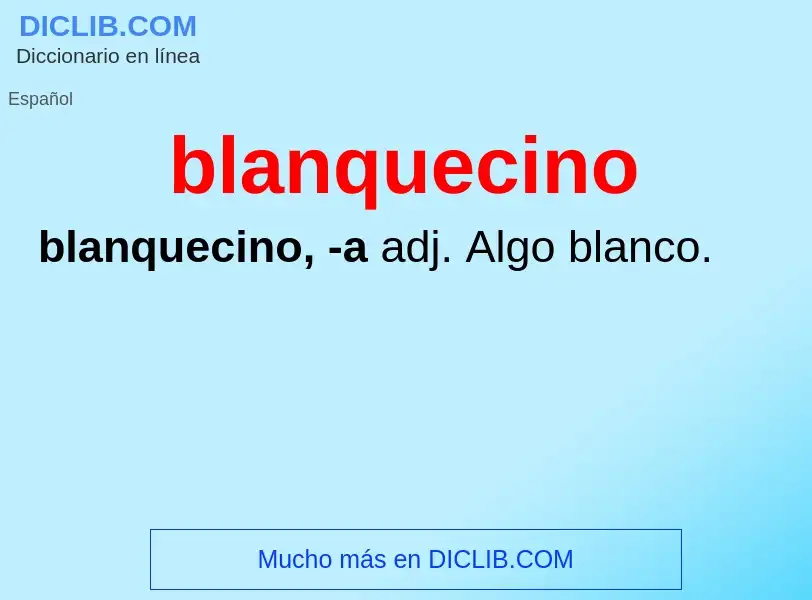 DICLIB.COM
Diccionario en línea

Español

blanquecino

blanquecino, -a adj. Algo blanco.

Mucho más en DICLIB.COM